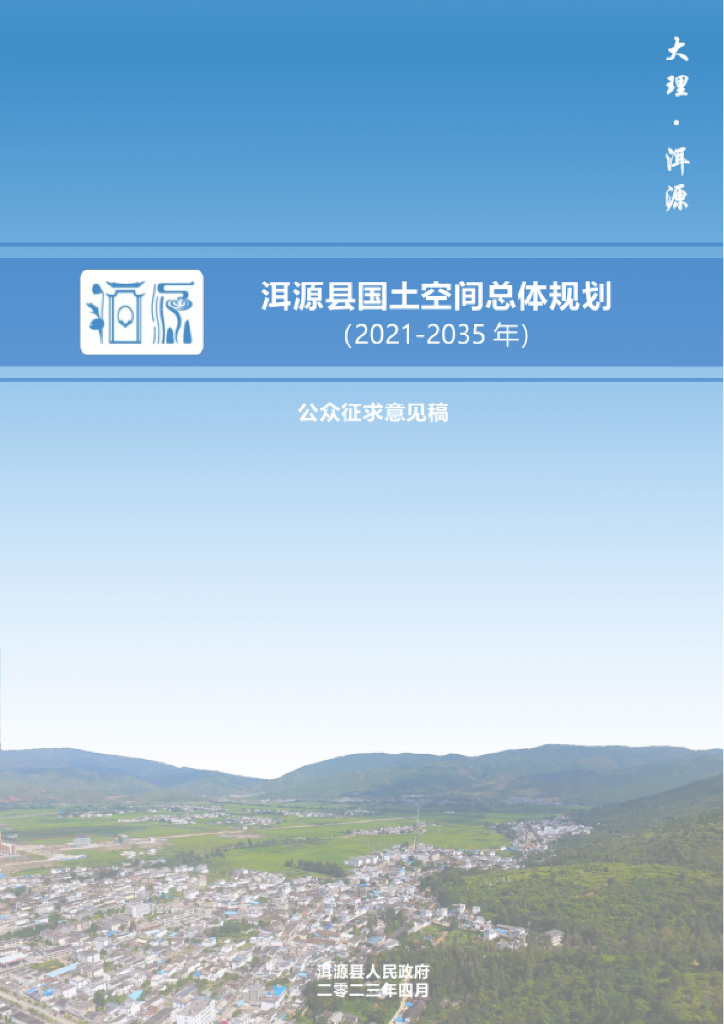 大理·洱源

洱源

洱源县国土空间总体规划
(2021-2035 年)

公众征求意见稿

洱源县人民政府
二零二三年四月